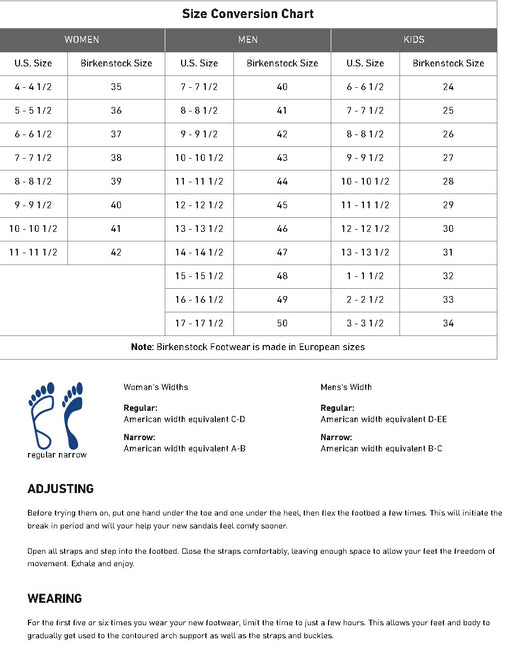 Size Conversion Chart

| WOMEN | | MEN | | KIDS | |
|---|---|---|---|---|---|
| U.S. Size | Birkenstock Size | U.S. Size | Birkenstock Size | U.S. Size | Birkenstock Size |
| 4 - 4 1/2 | 35 | 7 - 7 1/2 | 40 | 6 - 6 1/2 | 24 |
| 5 - 5 1/2 | 36 | 8 - 8 1/2 | 41 | 7 - 7 1/2 | 25 |
| 6 - 6 1/2 | 37 | 9 - 9 1/2 | 42 | 8 - 8 1/2 | 26 |
| 7 - 7 1/2 | 38 | 10 - 10 1/2 | 43 | 9 - 9 1/2 | 27 |
| 8 - 8 1/2 | 39 | 11 - 11 1/2 | 44 | 10 - 10 1/2 | 28 |
| 9 - 9 1/2 | 40 | 12 - 12 1/2 | 45 | 11 - 11 1/2 | 29 |
| 10 - 10 1/2 | 41 | 13 - 13 1/2 | 46 | 12 - 12 1/2 | 30 |
| 11 - 11 1/2 | 42 | 14 - 14 1/2 | 47 | 13 - 13 1/2 | 31 |
| | | 15 - 15 1/2 | 48 | 1 - 1 1/2 | 32 |
| | | 16 - 16 1/2 | 49 | 2 - 2 1/2 | 33 |
| | | 17 - 17 1/2 | 50 | 3 - 3 1/2 | 34 |

Note: Birkenstock Footwear is made in European sizes

regular narrow

Woman's Widths

Regular:
American width equivalent C-D

Narrow:
American width equivalent A-B

Mens's Width

Regular:
American width equivalent D-EE

Narrow:
American width equivalent B-C

ADJUSTING

Before trying them on, put one hand under the toe and one under the heel, then flex the footbed a few times. This will initiate the break in period and will your help your new sandals feel comfy sooner.

Open all straps and step into the footbed. Close the straps comfortably, leaving enough space to allow your feet the freedom of movement. Exhale and enjoy.

WEARING

For the first five or six times you wear your new footwear, limit the time to just a few hours. This allows your feet and body to gradually get used to the contoured arch support as well as the straps and buckles.